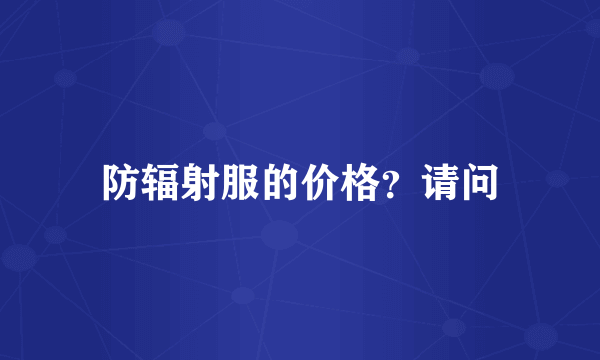 防辐射服的价格？请问